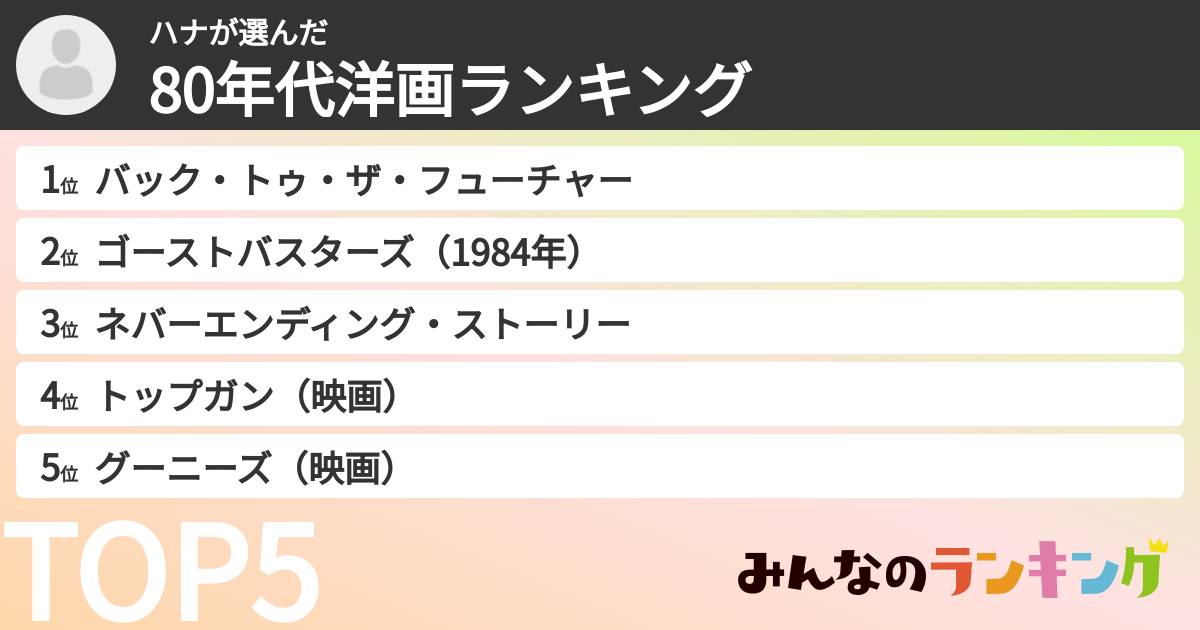 ハナが選んだ
80年代洋画ランキング

1位 バック・トゥ・ザ・フューチャー
2位 ゴーストバスターズ（1984年）
3位 ネバーエンディング・ストーリー
4位 トップガン（映画）
5位 グーニーズ（映画）

TOP5

みんなのランキング